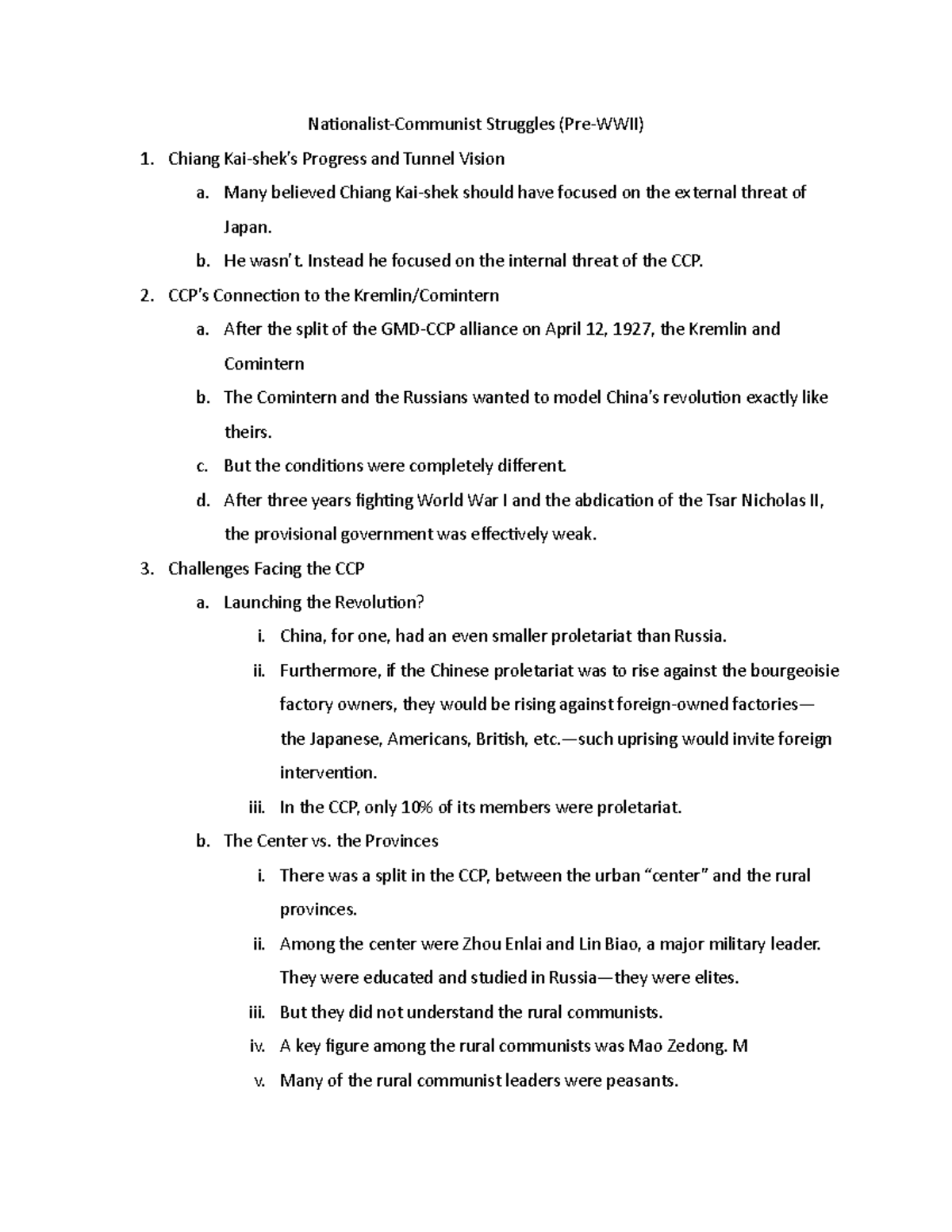 Nationalist-Communist Struggles (Pre-WWII)

1. Chiang Kai-shek's Progress and Tunnel Vision
a. Many believed Chiang Kai-shek should have focused on the external threat of Japan.
b. He wasn't. Instead he focused on the internal threat of the CCP.
2. CCP's Connection to the Kremlin/Comintern
a. After the split of the GMD-CCP alliance on April 12, 1927, the Kremlin and Comintern
b. The Comintern and the Russians wanted to model China's revolution exactly like theirs.
c. But the conditions were completely different.
d. After three years fighting World War I and the abdication of the Tsar Nicholas II, the provisional government was effectively weak.
3. Challenges Facing the CCP
a. Launching the Revolution?
i. China, for one, had an even smaller proletariat than Russia.
ii. Furthermore, if the Chinese proletariat was to rise against the bourgeoisie factory owners, they would be rising against foreign-owned factories—the Japanese, Americans, British, etc.—such uprising would invite foreign intervention.
iii. In the CCP, only 10% of its members were proletariat.
b. The Center vs. the Provinces
i. There was a split in the CCP, between the urban "center" and the rural provinces.
ii. Among the center were Zhou Enlai and Lin Biao, a major military leader. They were educated and studied in Russia—they were elites.
iii. But they did not understand the rural communists.
iv. A key figure among the rural communists was Mao Zedong. M
v. Many of the rural communist leaders were peasants.